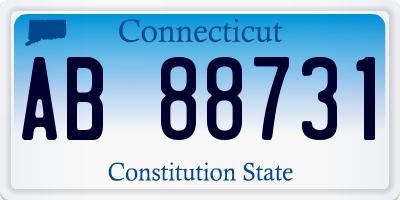 Connecticut

AB 88731

Constitution State